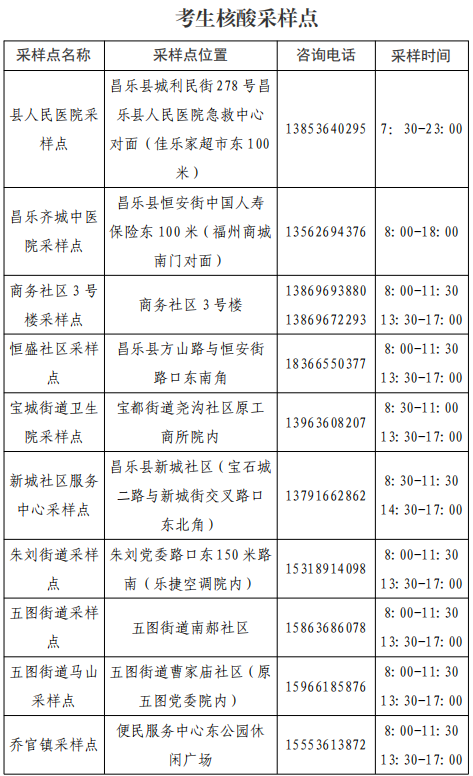 考生核酸采样点

| 采样点名称 | 采样点位置 | 咨询电话 | 采样时间 |
|---|---|---|---|
| 县人民医院采样点 | 昌乐县城利民街278号昌乐县人民医院急救中心对面（佳乐家超市东100米） | 13853640295 | 7：30-23:00 |
| 昌乐齐城中医院采样点 | 昌乐县恒安街中国人寿保险东100米（福州商城南门对面） | 13562694376 | 8:00-18:00 |
| 商务社区3号楼采样点 | 商务社区3号楼 | 13869693880 13869672293 | 8:00-11:30 13:30-17:00 |
| 恒盛社区采样点 | 昌乐县方山路与恒安街路口东南角 | 18366550377 | 8:00-11:30 13:30-17:00 |
| 宝城街道卫生院采样点 | 宝都街道尧沟社区原工商所院内 | 13963608207 | 8:30-11:00 13:30-17:00 |
| 新城社区服务中心采样点 | 昌乐县新城社区（宝石城二路与新城街交叉路口东北角） | 13791662862 | 8:30-11:30 14:30-17:00 |
| 朱刘街道采样点 | 朱刘党委路口东150米路南（乐捷空调院内） | 15318914098 | 8:00-11:30 13:30-17:00 |
| 五图街道采样点 | 五图街道南郝社区 | 15863686078 | 8:00-11:30 13:30-17:00 |
| 五图街道马山采样点 | 五图街道曹家庙社区（原五图党委院内） | 15966185876 | 8:00-11:30 13:30-17:00 |
| 乔官镇采样点 | 便民服务中心东公园休闲广场 | 15553613872 | 8:00-11:30 13:30-17:00 |